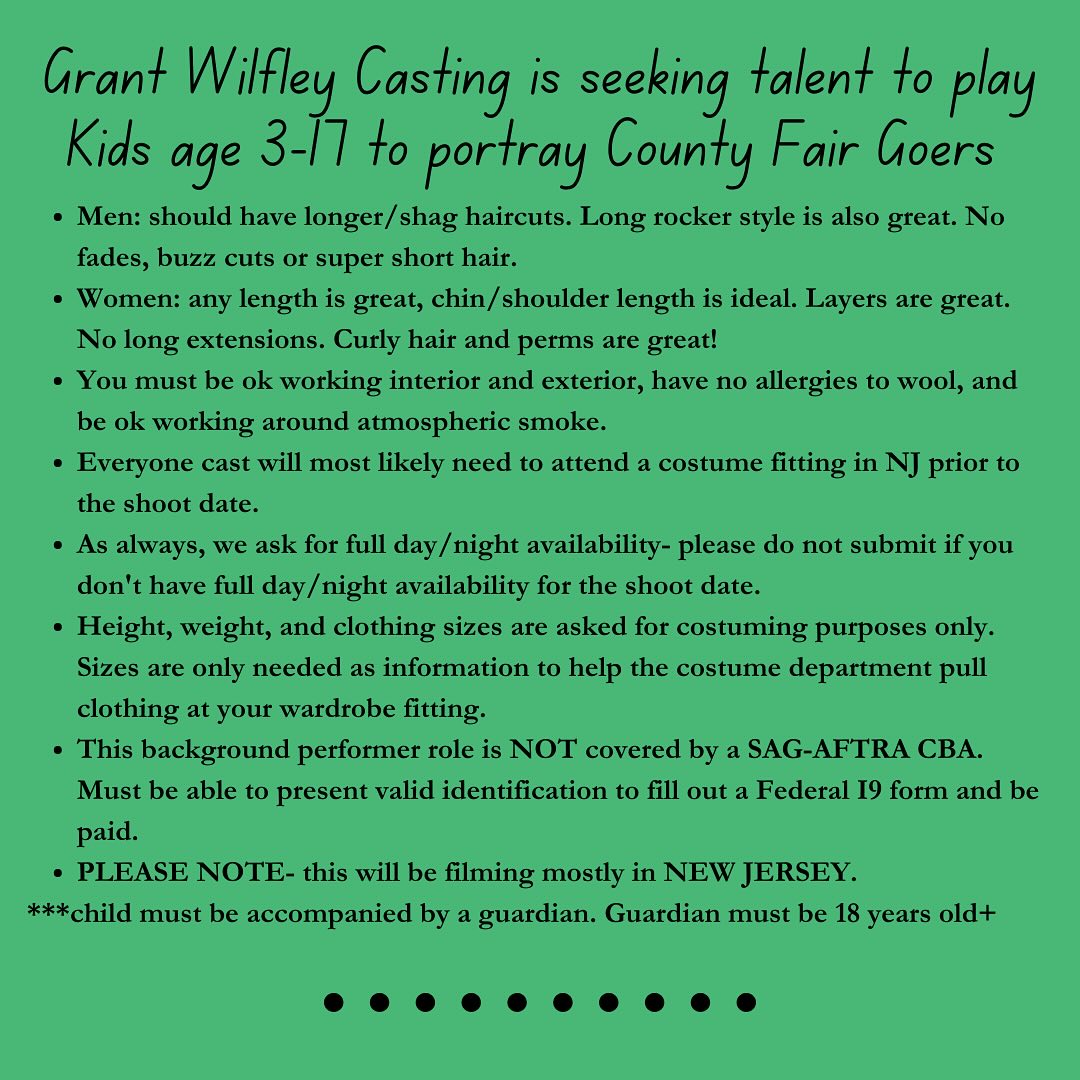 Grant Wilfley Casting is seeking talent to play Kids age 3-17 to portray County Fair Goers

• Men: should have longer/shag haircuts. Long rocker style is also great. No fades, buzz cuts or super short hair.
• Women: any length is great, chin/shoulder length is ideal. Layers are great. No long extensions. Curly hair and perms are great!
• You must be ok working interior and exterior, have no allergies to wool, and be ok working around atmospheric smoke.
• Everyone cast will most likely need to attend a costume fitting in NJ prior to the shoot date.
• As always, we ask for full day/night availability- please do not submit if you don't have full day/night availability for the shoot date.
• Height, weight, and clothing sizes are asked for costuming purposes only. Sizes are only needed as information to help the costume department pull clothing at your wardrobe fitting.
• This background performer role is NOT covered by a SAG-AFTRA CBA. Must be able to present valid identification to fill out a Federal I9 form and be paid.
• PLEASE NOTE- this will be filming mostly in NEW JERSEY.

***child must be accompanied by a guardian. Guardian must be 18 years old+